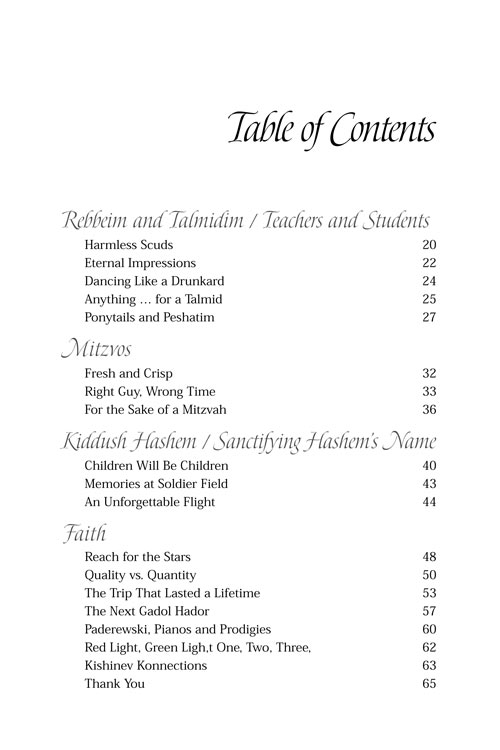 Table of Contents

Rebbeim and Talmidim / Teachers and Students

| | |
|---|---|
| Harmless Scuds | 20 |
| Eternal Impressions | 22 |
| Dancing Like a Drunkard | 24 |
| Anything … for a Talmid | 25 |
| Ponytails and Peshatim | 27 |

Mitzvos

| | |
|---|---|
| Fresh and Crisp | 32 |
| Right Guy, Wrong Time | 33 |
| For the Sake of a Mitzvah | 36 |

Kiddush Hashem / Sanctifying Hashem's Name

| | |
|---|---|
| Children Will Be Children | 40 |
| Memories at Soldier Field | 43 |
| An Unforgettable Flight | 44 |

Faith

| | |
|---|---|
| Reach for the Stars | 48 |
| Quality vs. Quantity | 50 |
| The Trip That Lasted a Lifetime | 53 |
| The Next Gadol Hador | 57 |
| Paderewski, Pianos and Prodigies | 60 |
| Red Light, Green Ligh,t One, Two, Three, | 62 |
| Kishinev Konnections | 63 |
| Thank You | 65 |